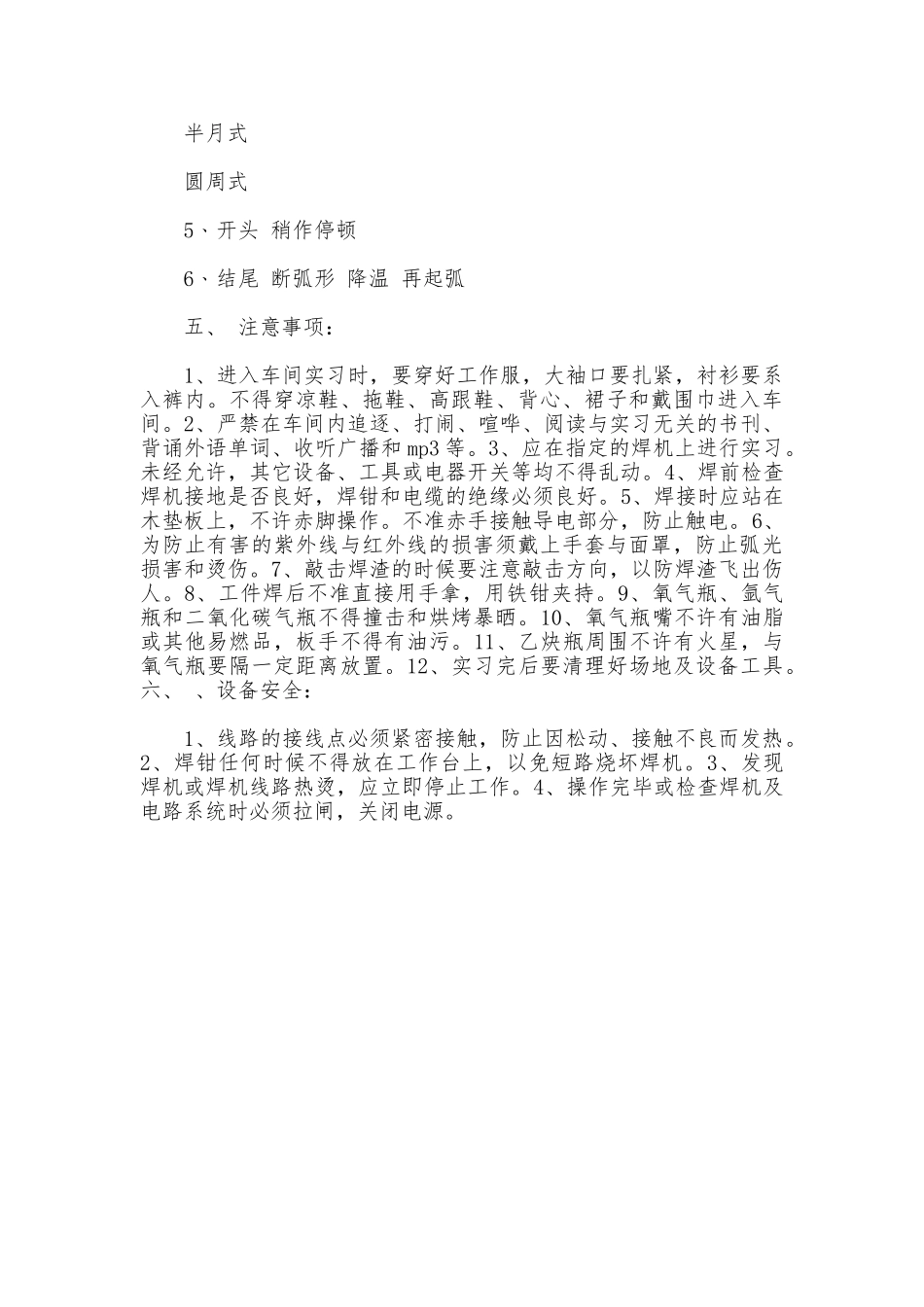 半月式

圆周式

5、开头 稍作停顿

6、结尾 断弧形 降温 再起弧

五、 注意事项：

1、进入车间实习时，要穿好工作服，大袖口要扎紧，衬衫要系入裤内。不得穿凉鞋、拖鞋、高跟鞋、背心、裙子和戴围巾进入车间。2、严禁在车间内追逐、打闹、喧哗、阅读与实习无关的书刊、背诵外语单词、收听广播和mp3等。3、应在指定的焊机上进行实习。未经允许，其它设备、工具或电器开关等均不得乱动。4、焊前检查焊机接地是否良好，焊钳和电缆的绝缘必须良好。5、焊接时应站在木垫板上，不许赤脚操作。不准赤手接触导电部分，防止触电。6、为防止有害的紫外线与红外线的损害须戴上手套与面罩，防止弧光损害和烫伤。7、敲击焊渣的时候要注意敲击方向，以防焊渣飞出伤人。8、工件焊后不准直接用手拿，用铁钳夹持。9、氧气瓶、氩气瓶和二氧化碳气瓶不得撞击和烘烤暴晒。10、氧气瓶嘴不许有油脂或其他易燃品，板手不得有油污。11、乙炔瓶周围不许有火星，与氧气瓶要隔一定距离放置。12、实习完后要清理好场地及设备工具。六、 、设备安全：

1、线路的接线点必须紧密接触，防止因松动、接触不良而发热。2、焊钳任何时候不得放在工作台上，以免短路烧坏焊机。3、发现焊机或焊机线路热烫，应立即停止工作。4、操作完毕或检查焊机及电路系统时必须拉闸，关闭电源。